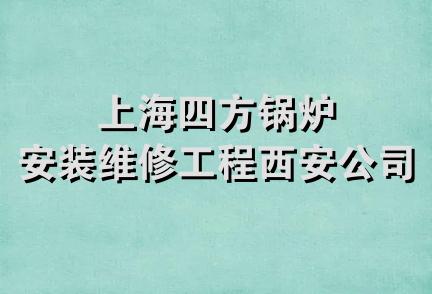 上海四方锅炉
安装维修工程西安公司